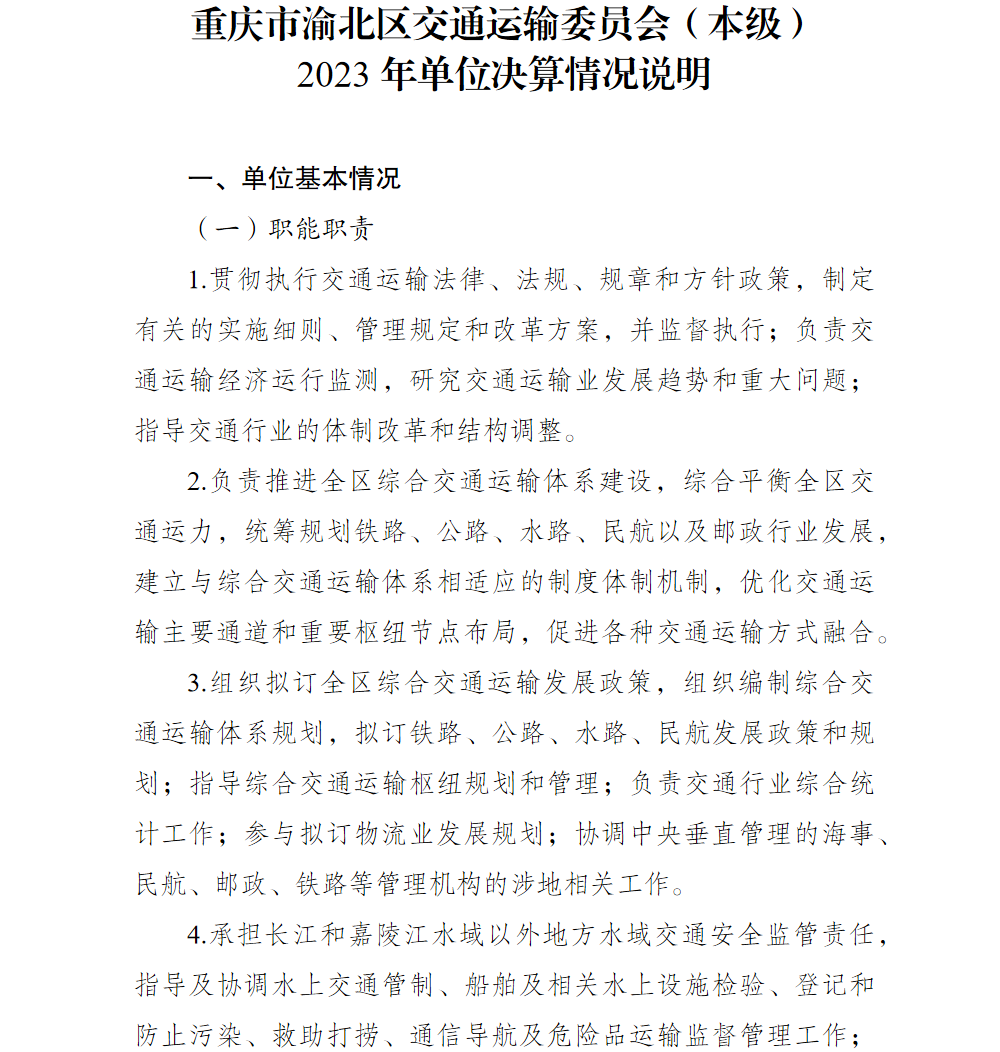 重庆市渝北区交通运输委员会（本级）
2023 年单位决算情况说明

一、单位基本情况

（一）职能职责

1.贯彻执行交通运输法律、法规、规章和方针政策，制定有关的实施细则、管理规定和改革方案，并监督执行；负责交通运输经济运行监测，研究交通运输业发展趋势和重大问题；指导交通行业的体制改革和结构调整。

2.负责推进全区综合交通运输体系建设，综合平衡全区交通运力，统筹规划铁路、公路、水路、民航以及邮政行业发展，建立与综合交通运输体系相适应的制度体制机制，优化交通运输主要通道和重要枢纽节点布局，促进各种交通运输方式融合。

3.组织拟订全区综合交通运输发展政策，组织编制综合交通运输体系规划，拟订铁路、公路、水路、民航发展政策和规划；指导综合交通运输枢纽规划和管理；负责交通行业综合统计工作；参与拟订物流业发展规划；协调中央垂直管理的海事、民航、邮政、铁路等管理机构的涉地相关工作。

4.承担长江和嘉陵江水域以外地方水域交通安全监管责任，指导及协调水上交通管制、船舶及相关水上设施检验、登记和防止污染、救助打捞、通信导航及危险品运输监督管理工作；